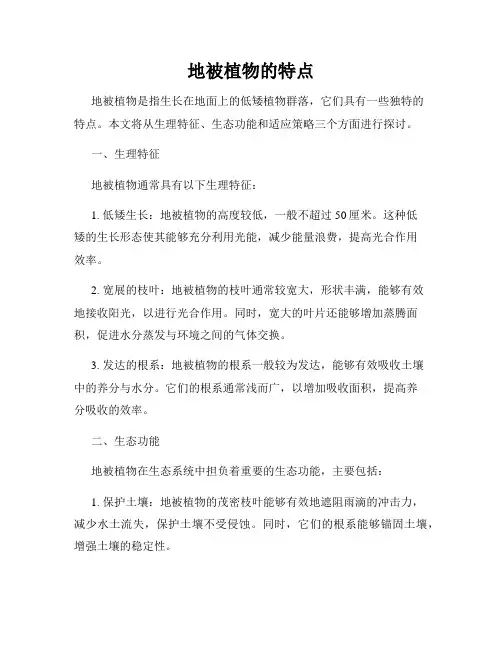 地被植物的特点

地被植物是指生长在地面上的低矮植物群落，它们具有一些独特的特点。本文将从生理特征、生态功能和适应策略三个方面进行探讨。

一、生理特征

地被植物通常具有以下生理特征：

1. 低矮生长：地被植物的高度较低，一般不超过 50 厘米。这种低矮的生长形态使其能够充分利用光能，减少能量浪费，提高光合作用效率。

2. 宽展的枝叶：地被植物的枝叶通常较宽大，形状丰满，能够有效地接收阳光，以进行光合作用。同时，宽大的叶片还能够增加蒸腾面积，促进水分蒸发与环境之间的气体交换。

3. 发达的根系：地被植物的根系一般较为发达，能够有效吸收土壤中的养分与水分。它们的根系通常浅而广，以增加吸收面积，提高养分吸收的效率。

二、生态功能

地被植物在生态系统中担负着重要的生态功能，主要包括：

1. 保护土壤：地被植物的茂密枝叶能够有效地遮阻雨滴的冲击力，减少水土流失，保护土壤不受侵蚀。同时，它们的根系能够锚固土壤，增强土壤的稳定性。